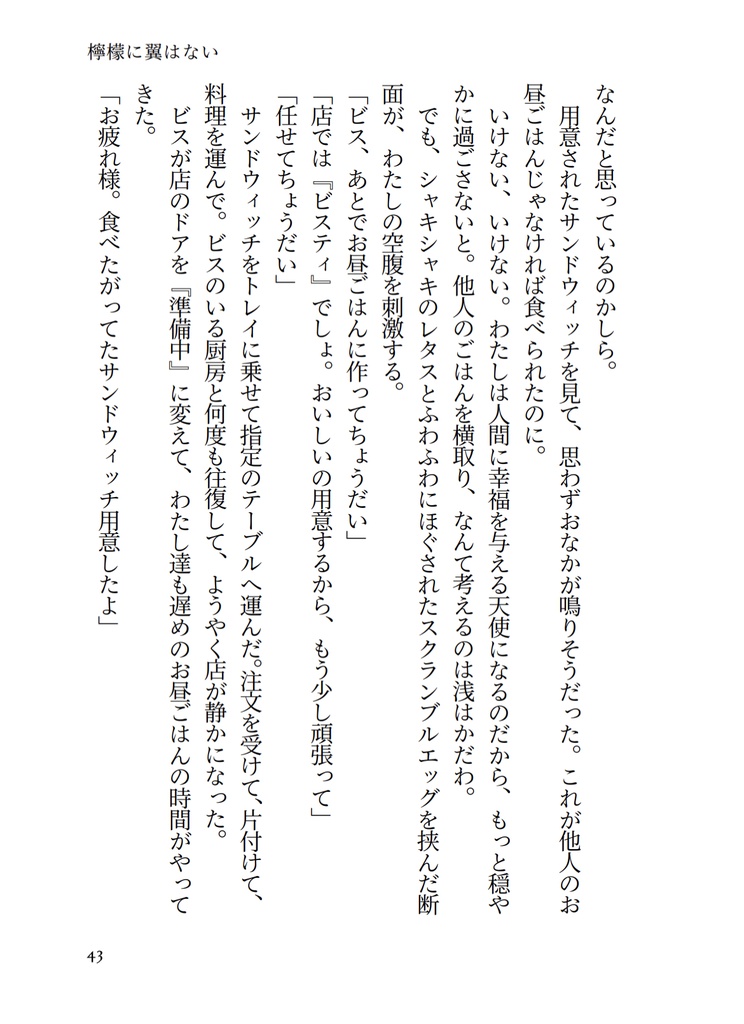 檸檬に翼はない

なんだと思っているのかしら。

用意されたサンドウィッチを見て、思わずおなかが鳴りそうだった。これが他人のお昼ごはんじゃなければ食べられたのに。

いけない、いけない。わたしは人間に幸福を与える天使になるのだから、もっと穏やかに過ごさないと。他人のごはんを横取り、なんて考えるのは浅はかだわ。

でも、シャキシャキのレタスとふわふわにほぐされたスクランブルエッグを挟んだ断面が、わたしの空腹を刺激する。

「ビス、あとでお昼ごはんに作ってちょうだい」

「店では『ビスティ』でしょ。おいしいの用意するから、もう少し頑張って」

「任せてちょうだい」

サンドウィッチをトレイに乗せて指定のテーブルへ運んだ。注文を受けて、片付けて、料理を運んで。ビスのいる厨房と何度も往復して、ようやく店が静かになった。

ビスが店のドアを『準備中』に変えて、わたし達も遅めのお昼ごはんの時間がやってきた。

「お疲れ様。食べたがってたサンドウィッチ用意したよ」

43